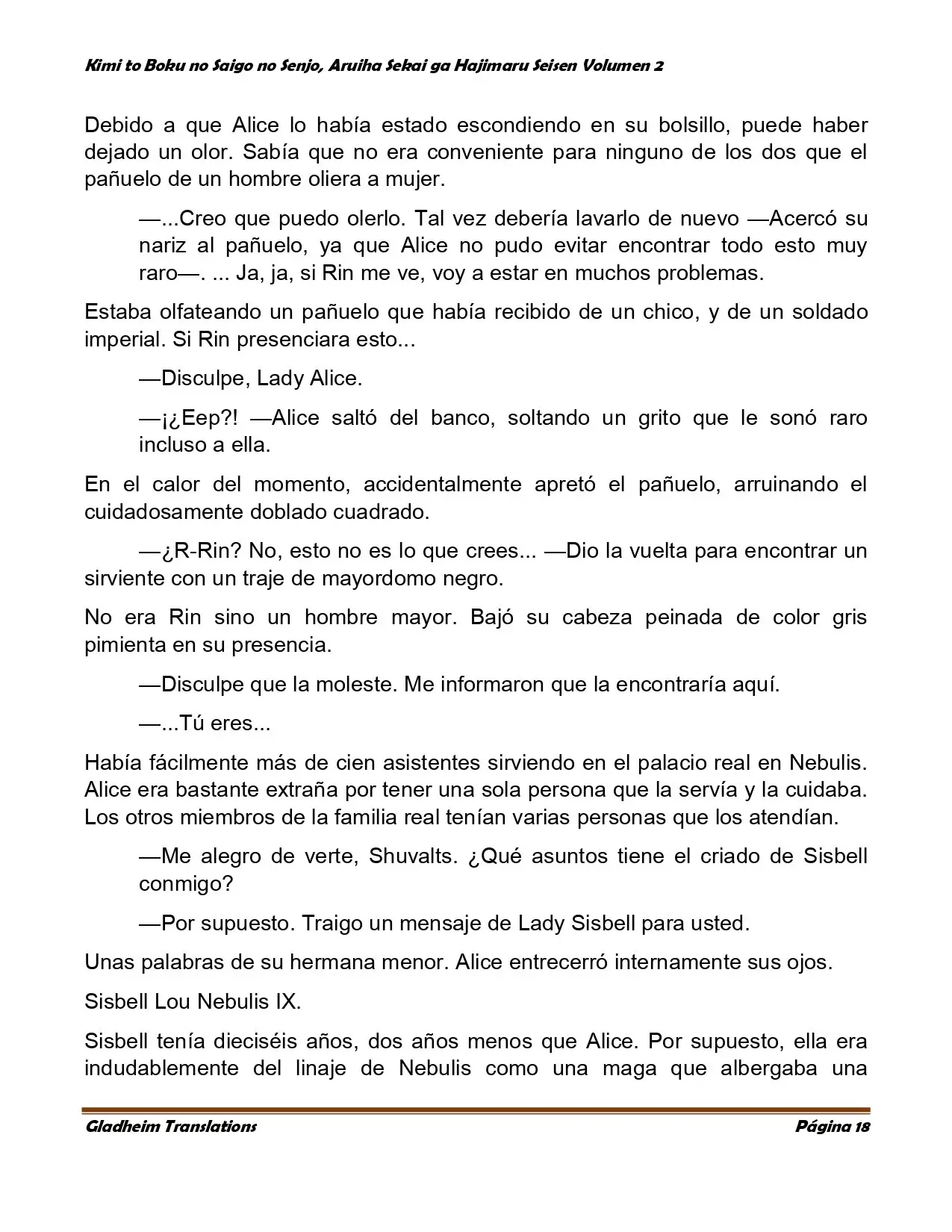 Kimi to Boku no Saigo no Senjo, Aruiha Sekai ga Hajimaru Seisen Volumen 2

Debido a que Alice lo había estado escondiendo en su bolsillo, puede haber dejado un olor. Sabía que no era conveniente para ninguno de los dos que el pañuelo de un hombre oliera a mujer.

—...Creo que puedo olerlo. Tal vez debería lavarlo de nuevo —Acercó su nariz al pañuelo, ya que Alice no pudo evitar encontrar todo esto muy raro—. ... Ja, ja, si Rin me ve, voy a estar en muchos problemas.

Estaba olfateando un pañuelo que había recibido de un chico, y de un soldado imperial. Si Rin presenciara esto...

—Disculpe, Lady Alice.

—¡¿Eep?! —Alice saltó del banco, soltando un grito que le sonó raro incluso a ella.

En el calor del momento, accidentalmente apretó el pañuelo, arruinando el cuidadosamente doblado cuadrado.

—¿R-Rin? No, esto no es lo que crees... —Dio la vuelta para encontrar un sirviente con un traje de mayordomo negro.

No era Rin sino un hombre mayor. Bajó su cabeza peinada de color gris pimienta en su presencia.

—Disculpe que la moleste. Me informaron que la encontraría aquí.

—...Tú eres...

Había fácilmente más de cien asistentes sirviendo en el palacio real en Nebulis. Alice era bastante extraña por tener una sola persona que la servía y la cuidaba. Los otros miembros de la familia real tenían varias personas que los atendían.

—Me alegro de verte, Shuvalts. ¿Qué asuntos tiene el criado de Sisbell conmigo?

—Por supuesto. Traigo un mensaje de Lady Sisbell para usted.

Unas palabras de su hermana menor. Alice entrecerró internamente sus ojos.

Sisbell Lou Nebulis IX.

Sisbell tenía dieciséis años, dos años menos que Alice. Por supuesto, ella era indudablemente del linaje de Nebulis como una maga que albergaba una

Gladheim Translations
Página 18